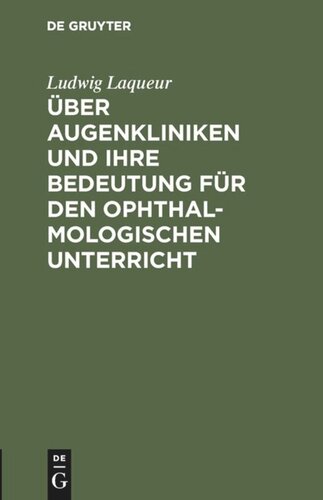 DE GRUYTER

Ludwig Laqueur

ÜBER AUGENKLINIKEN UND IHRE BEDEUTUNG FÜR DEN OPHTHALMOLOGISCHEN UNTERRICHT

DE G